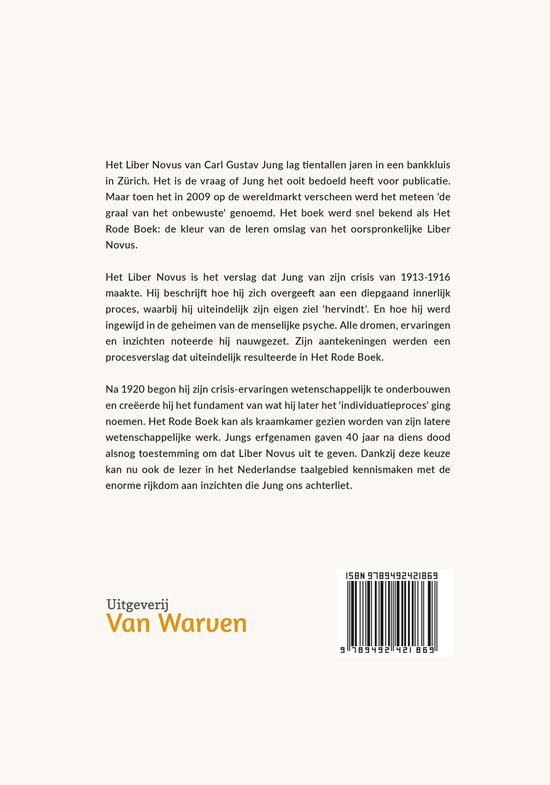 Het Liber Novus van Carl Gustav Jung lag tientallen jaren in een bankkluis in Zürich. Het is de vraag of Jung het ooit bedoeld heeft voor publicatie. Maar toen het in 2009 op de wereldmarkt verscheen werd het meteen 'de graal van het onbewuste' genoemd. Het boek werd snel bekend als Het Rode Boek: de kleur van de leren omslag van het oorspronkelijke Liber Novus.

Het Liber Novus is het verslag dat Jung van zijn crisis van 1913-1916 maakte. Hij beschrijft hoe hij zich overgeeft aan een diepgaand innerlijk proces, waarbij hij uiteindelijk zijn eigen ziel 'hervindt'. En hoe hij werd ingewijd in de geheimen van de menselijke psyche. Alle dromen, ervaringen en inzichten noteerde hij nauwgezet. Zijn aantekeningen werden een procesverslag dat uiteindelijk resulteerde in Het Rode Boek.

Na 1920 begon hij zijn crisis-ervaringen wetenschappelijk te onderbouwen en creëerde hij het fundament van wat hij later het 'individuatieproces' ging noemen. Het Rode Boek kan als kraamkamer gezien worden van zijn latere wetenschappelijke werk. Jungs erfgenamen gaven 40 jaar na diens dood alsnog toestemming om dat Liber Novus uit te geven. Dankzij deze keuze kan nu ook de lezer in het Nederlandse taalgebied kennismaken met de enorme rijkdom aan inzichten die Jung ons achterliet.

Uitgeverij
Van Warven

ISBN 9789492421869

9 789492 421869